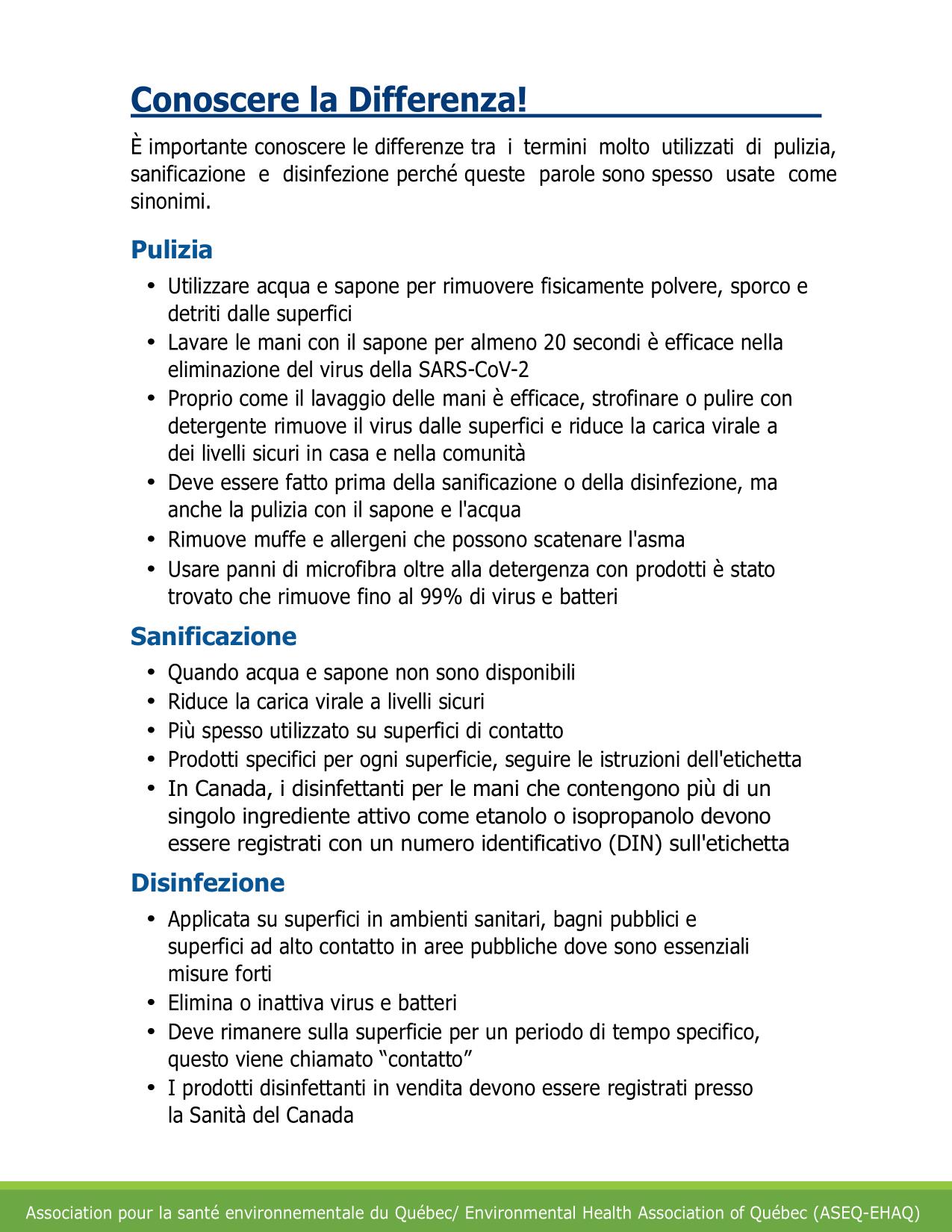 Conoscere la Differenza!

È importante conoscere le differenze tra i termini molto utilizzati di pulizia, sanificazione e disinfezione perché queste parole sono spesso usate come sinonimi.

Pulizia

• Utilizzare acqua e sapone per rimuovere fisicamente polvere, sporco e detriti dalle superfici
• Lavare le mani con il sapone per almeno 20 secondi è efficace nella eliminazione del virus della SARS-CoV-2
• Proprio come il lavaggio delle mani è efficace, strofinare o pulire con detergente rimuove il virus dalle superfici e riduce la carica virale a dei livelli sicuri in casa e nella comunità
• Deve essere fatto prima della sanificazione o della disinfezione, ma anche la pulizia con il sapone e l'acqua
• Rimuove muffe e allergeni che possono scatenare l'asma
• Usare panni di microfibra oltre alla detergenza con prodotti è stato trovato che rimuove fino al 99% di virus e batteri

Sanificazione

• Quando acqua e sapone non sono disponibili
• Riduce la carica virale a livelli sicuri
• Più spesso utilizzato su superfici di contatto
• Prodotti specifici per ogni superficie, seguire le istruzioni dell'etichetta
• In Canada, i disinfettanti per le mani che contengono più di un singolo ingrediente attivo come etanolo o isopropanolo devono essere registrati con un numero identificativo (DIN) sull'etichetta

Disinfezione

• Applicata su superfici in ambienti sanitari, bagni pubblici e superfici ad alto contatto in aree pubbliche dove sono essenziali misure forti
• Elimina o inattiva virus e batteri
• Deve rimanere sulla superficie per un periodo di tempo specifico, questo viene chiamato “contatto”
• I prodotti disinfettanti in vendita devono essere registrati presso la Sanità del Canada

Association pour la santé environnementale du Québec/ Environmental Health Association of Québec (ASEQ-EHAQ)